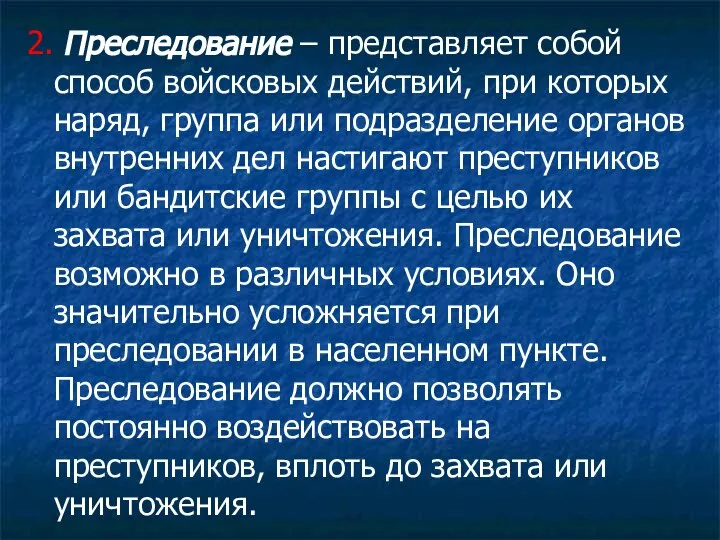 2. Преследование – представляет собой способ войсковых действий, при которых наряд, группа или подразделение органов внутренних дел настигают преступников или бандитские группы с целью их захвата или уничтожения. Преследование возможно в различных условиях. Оно значительно усложняется при преследовании в населенном пункте. Преследование должно позволять постоянно воздействовать на преступников, вплоть до захвата или уничтожения.